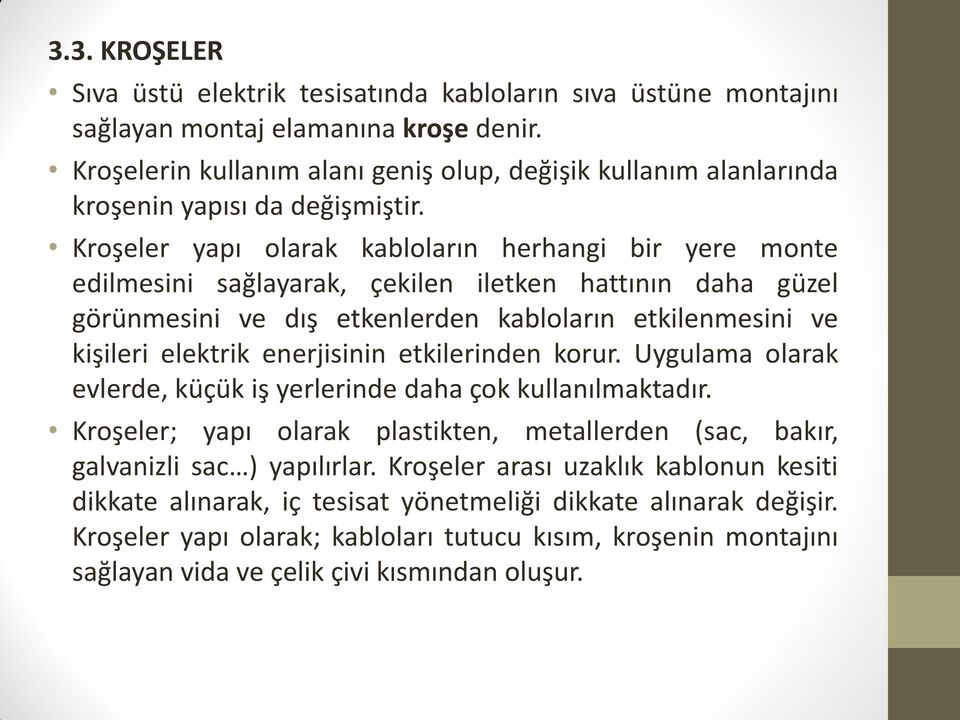 3.3. KROŞELER

• Sıva üstü elektrik tesisatında kabloların sıva üstüne montajını sağlayan montaj elamanına kroşe denir.

• Kroşelerin kullanım alanı geniş olup, değişik kullanım alanlarında kroşenin yapısı da değişmiştir.

• Kroşeler yapı olarak kabloların herhangi bir yere monte edilmesini sağlayarak, çekilen iletken hattının daha güzel görünmesini ve dış etkenlerden kabloların etkilenmesini ve kişileri elektrik enerjisinin etkilerinden korur. Uygulama olarak evlerde, küçük iş yerlerinde daha çok kullanılmaktadır.

• Kroşeler; yapı olarak plastikten, metallerden (sac, bakır, galvanizli sac…) yapılırlar. Kroşeler arası uzaklık kablonun kesiti dikkate alınarak, iç tesisat yönetmeliği dikkate alınarak değişir. Kroşeler yapı olarak; kabloları tutucu kısım, kroşenin montajını sağlayan vida ve çelik çivi kısmından oluşur.